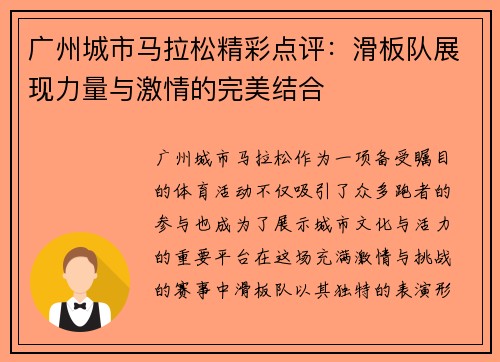 广州城市马拉松精彩点评：滑板队展现力量与激情的完美结合

广州城市马拉松作为一项备受瞩目的体育活动不仅吸引了众多跑者的参与也成为了展示城市文化与活力的重要平台在这场充满激情与挑战的赛事中滑板队以其独特的表演形